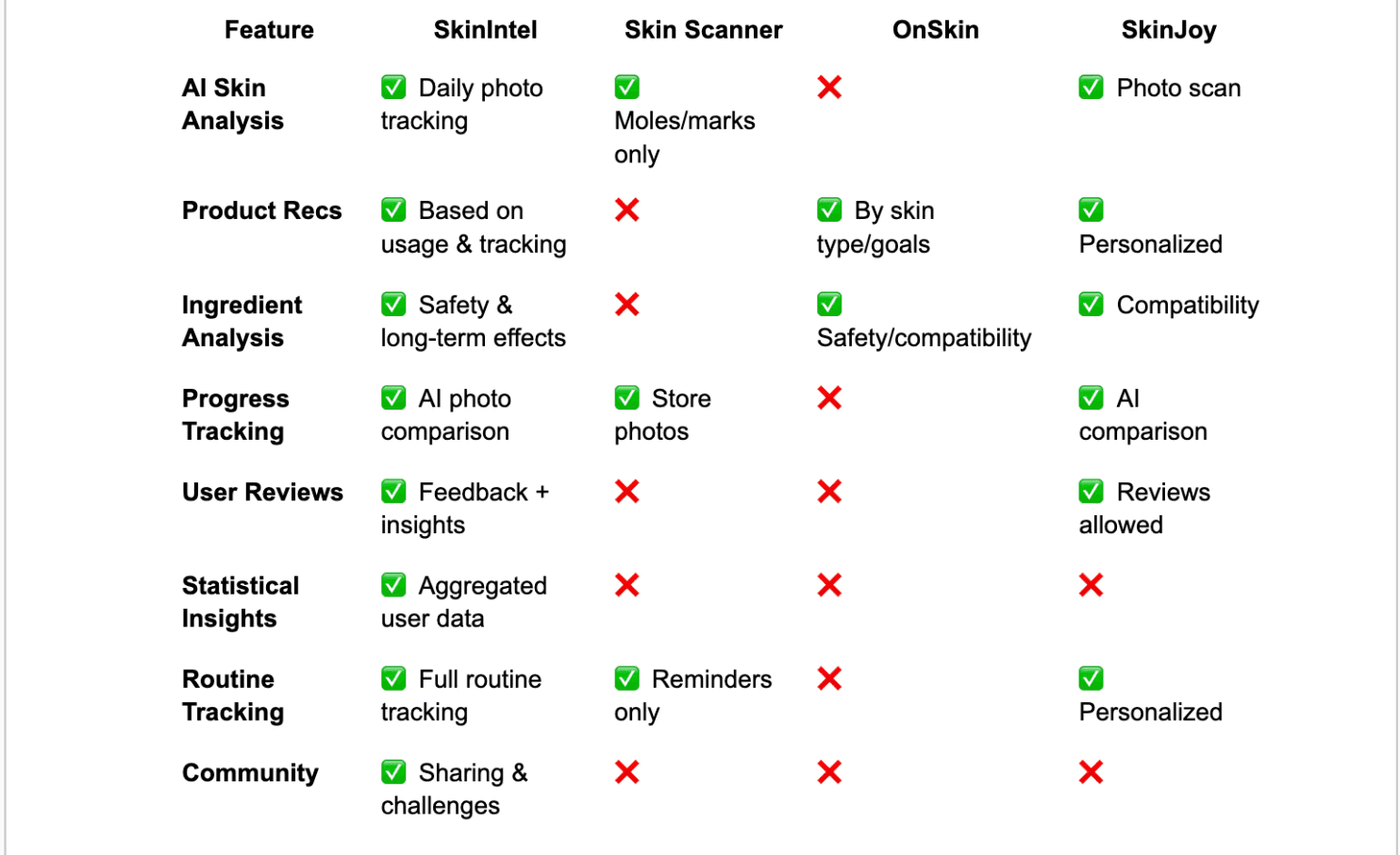 | Feature | SkinIntel | Skin Scanner | OnSkin | SkinJoy |
|---|---|---|---|---|
| AI Skin Analysis | ✅ Daily photo tracking | ✅ Moles/marks only | ❌ | ✅ Photo scan |
| Product Recs | ✅ Based on usage & tracking | ❌ | ✅ By skin type/goals | ✅ Personalized |
| Ingredient Analysis | ✅ Safety & long-term effects | ❌ | ✅ Safety/compatibility | ✅ Compatibility |
| Progress Tracking | ✅ AI photo comparison | ✅ Store photos | ❌ | ✅ AI comparison |
| User Reviews | ✅ Feedback + insights | ❌ | ❌ | ✅ Reviews allowed |
| Statistical Insights | ✅ Aggregated user data | ❌ | ❌ | ❌ |
| Routine Tracking | ✅ Full routine tracking | ✅ Reminders only | ❌ | ✅ Personalized |
| Community | ✅ Sharing & challenges | ❌ | ❌ | ❌ |